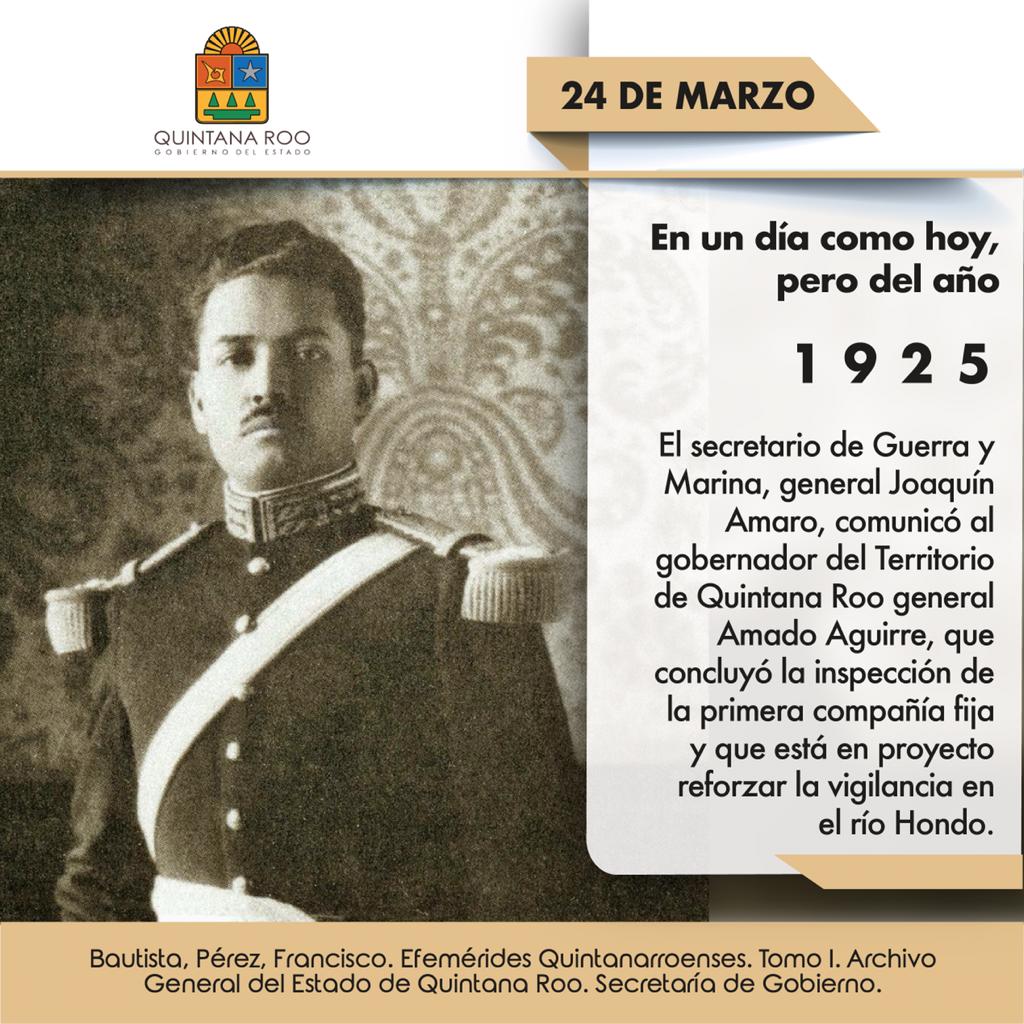 QUINTANA ROO
GOBIERNO DEL ESTADO

24 DE MARZO

En un día como hoy, pero del año

1 9 2 5

El secretario de Guerra y Marina, general Joaquín Amaro, comunicó al gobernador del Territorio de Quintana Roo general Amado Aguirre, que concluyó la inspección de la primera compañía fija y que está en proyecto reforzar la vigilancia en el río Hondo.

Bautista, Pérez, Francisco. Efemérides Quintanarroenses. Tomo I. Archivo General del Estado de Quintana Roo. Secretaría de Gobierno.